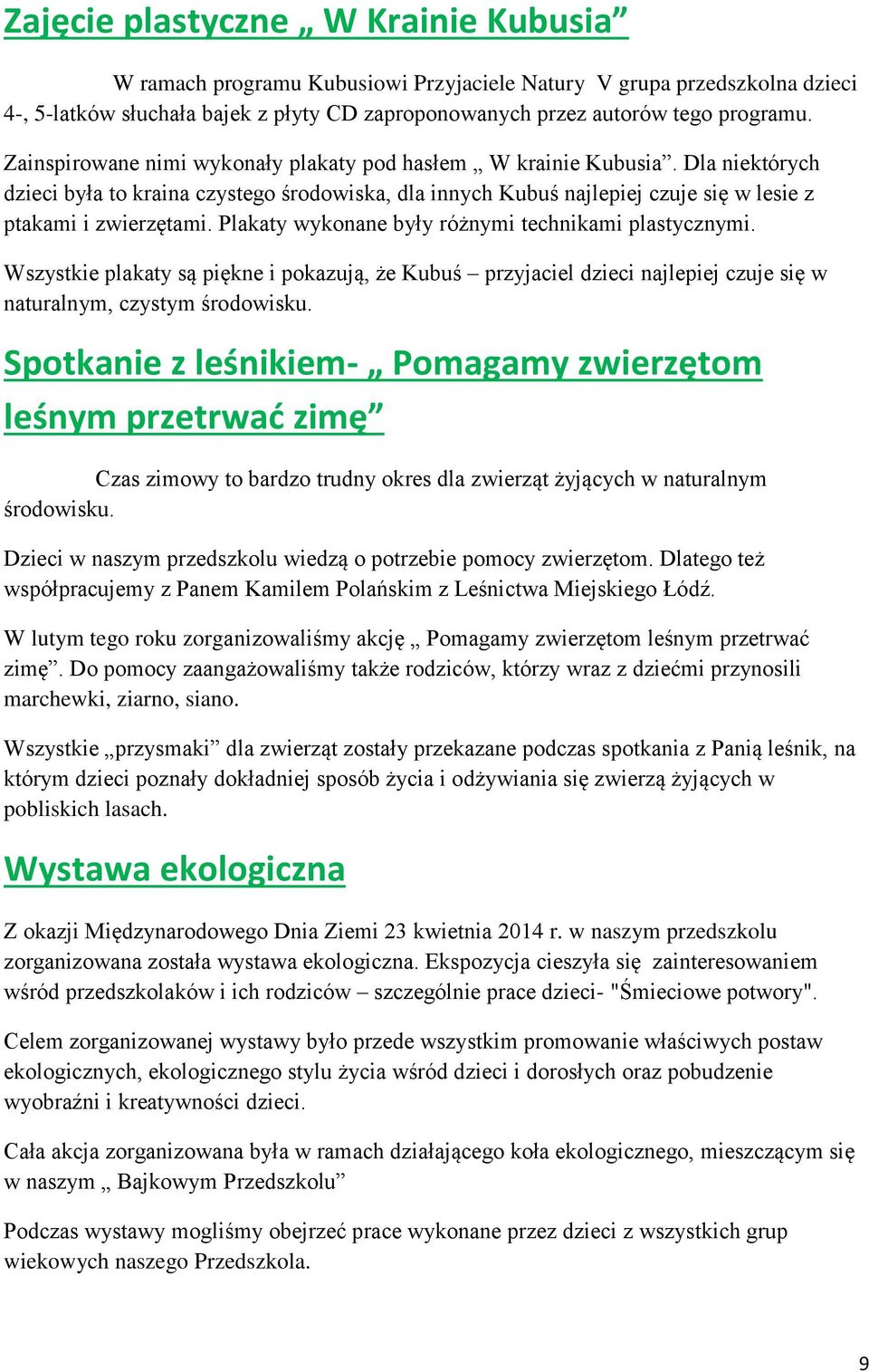 Zajęcie plastyczne „ W Krainie Kubusia”

W ramach programu Kubusiowi Przyjaciele Natury V grupa przedszkolna dzieci 4-, 5-latków słuchała bajek z płyty CD zaproponowanych przez autorów tego programu.

Zainspirowane nimi wykonały plakaty pod hasłem „ W krainie Kubusia”. Dla niektórych dzieci była to kraina czystego środowiska, dla innych Kubuś najlepiej czuje się w lesie z ptakami i zwierzętami. Plakaty wykonane były różnymi technikami plastycznymi.

Wszystkie plakaty są piękne i pokazują, że Kubuś – przyjaciel dzieci najlepiej czuje się w naturalnym, czystym środowisku.

Spotkanie z leśnikiem- „ Pomagamy zwierzętom leśnym przetrwać zimę”

Czas zimowy to bardzo trudny okres dla zwierząt żyjących w naturalnym środowisku.

Dzieci w naszym przedszkolu wiedzą o potrzebie pomocy zwierzętom. Dlatego też współpracujemy z Panem Kamilem Polańskim z Leśnictwa Miejskiego Łódź.

W lutym tego roku zorganizowaliśmy akcję „ Pomagamy zwierzętom leśnym przetrwać zimę”. Do pomocy zaangażowaliśmy także rodziców, którzy wraz z dziećmi przynosili marchewki, ziarno, siano.

Wszystkie „przysmaki” dla zwierząt zostały przekazane podczas spotkania z Panią leśnik, na którym dzieci poznały dokładniej sposób życia i odżywiania się zwierzą żyjących w pobliskich lasach.

Wystawa ekologiczna

Z okazji Międzynarodowego Dnia Ziemi 23 kwietnia 2014 r. w naszym przedszkolu zorganizowana została wystawa ekologiczna. Ekspozycja cieszyła się zainteresowaniem wśród przedszkolaków i ich rodziców – szczególnie prace dzieci- "Śmieciowe potwory".

Celem zorganizowanej wystawy było przede wszystkim promowanie właściwych postaw ekologicznych, ekologicznego stylu życia wśród dzieci i dorosłych oraz pobudzenie wyobraźni i kreatywności dzieci.

Cała akcja zorganizowana była w ramach działającego koła ekologicznego, mieszczącym się w naszym „ Bajkowym Przedszkolu”

Podczas wystawy mogliśmy obejrzeć prace wykonane przez dzieci z wszystkich grup wiekowych naszego Przedszkola.

9